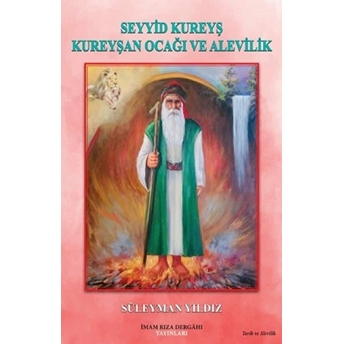 SEYYİD KUREYŞ
KUREYŞAN OCAĞI VE ALEVİLİK

SÜLEYMAN YILDIZ

İMAM RIZA DERGÂHI
YAYINLARI

Tarih ve Alevilik